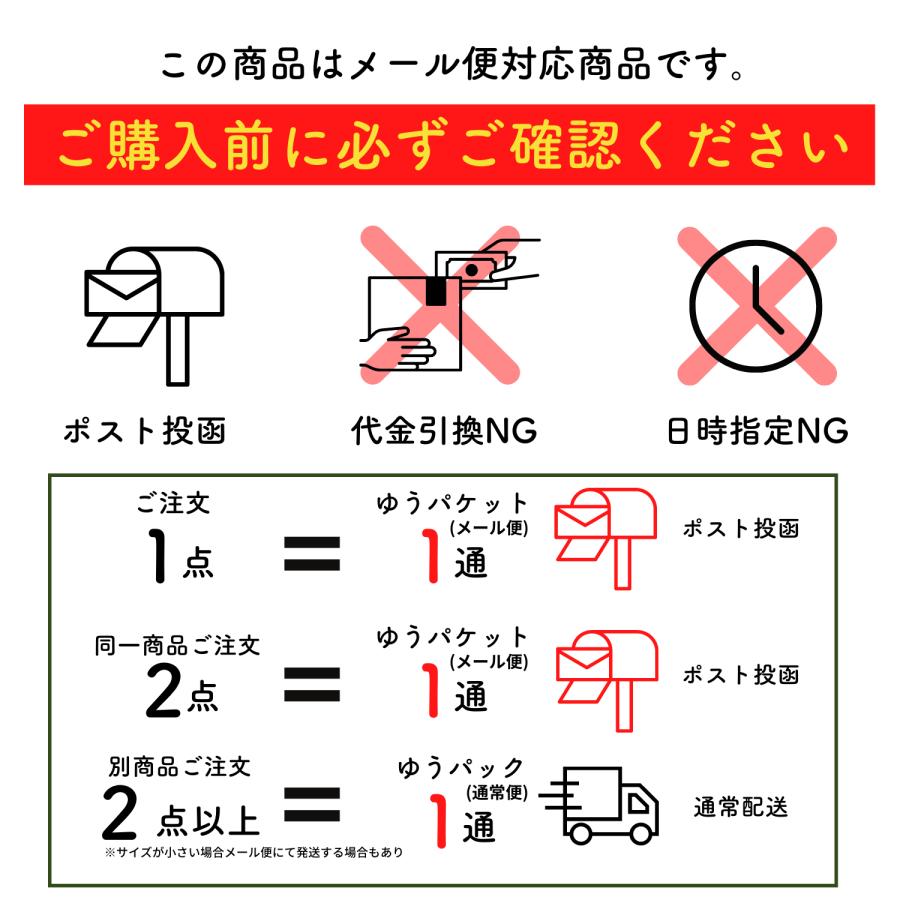 この商品はメール便対応商品です。

ご購入前に必ずご確認ください

ポスト投函

代金引換NG

日時指定NG

ご注文
1点
=
ゆうパケット
(メール便)
1通
ポスト投函

同一商品ご注文
2点
=
ゆうパケット
(メール便)
1通
ポスト投函

別商品ご注文
2点以上
=
ゆうパック
(通常便)
1通
通常配送

※サイズが小さい場合メール便にて発送する場合もあり